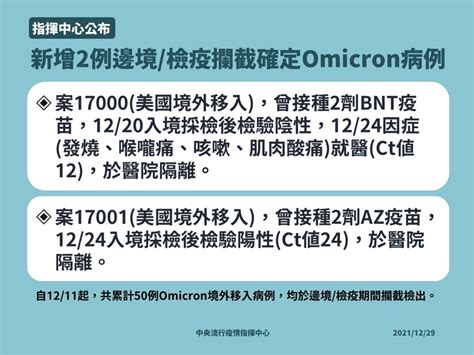 指揮中心公布

新增2例邊境/檢疫攔截確定Omicron病例

◈ 案17000(美國境外移入)，曾接種2劑BNT疫苗，12/20入境採檢後檢驗陰性，12/24因症(發燒、喉嚨痛、咳嗽、肌肉酸痛)就醫(Ct值12)，於醫院隔離。

◈ 案17001(美國境外移入)，曾接種2劑AZ疫苗，12/24入境採檢後檢驗陽性(Ct值24)，於醫院隔離。

自12/11起，共累計50例Omicron境外移入病例，均於邊境/檢疫期間攔截檢出。

中央流行疫情指揮中心

2021/12/29